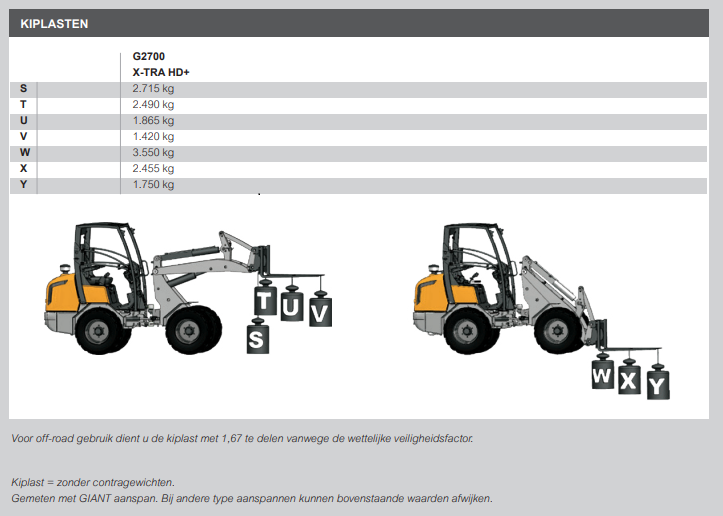 KIPLASTEN

| | G2700 X-TRA HD+ |
|---|---|
| S | 2.715 kg |
| T | 2.490 kg |
| U | 1.865 kg |
| V | 1.420 kg |
| W | 3.550 kg |
| X | 2.455 kg |
| Y | 1.750 kg |

T U V
S

W X Y

Voor off-road gebruik dient u de kiplast met 1,67 te delen vanwege de wettelijke veiligheidsfactor.

Kiplast = zonder contragewichten.
Gemeten met GIANT aanspan. Bij andere type aanspannen kunnen bovenstaande waarden afwijken.